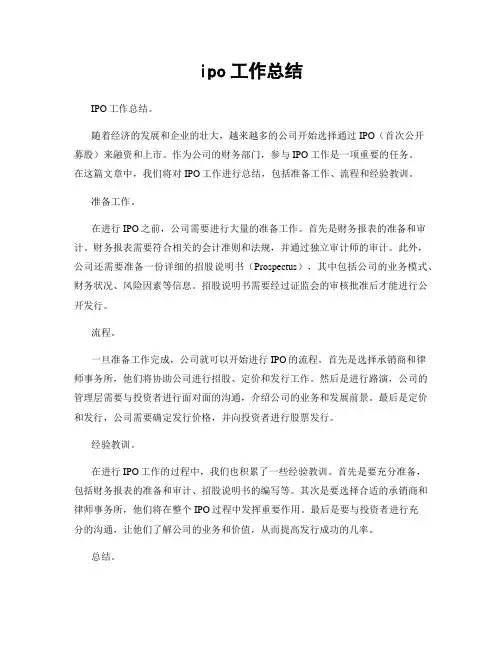 ipo工作总结

IPO工作总结。

随着经济的发展和企业的壮大，越来越多的公司开始选择通过IPO（首次公开募股）来融资和上市。作为公司的财务部门，参与IPO工作是一项重要的任务。在这篇文章中，我们将对IPO工作进行总结，包括准备工作、流程和经验教训。

准备工作。

在进行IPO之前，公司需要进行大量的准备工作。首先是财务报表的准备和审计。财务报表需要符合相关的会计准则和法规，并通过独立审计师的审计。此外，公司还需要准备一份详细的招股说明书（Prospectus），其中包括公司的业务模式、财务状况、风险因素等信息。招股说明书需要经过证监会的审核批准后才能进行公开发行。

流程。

一旦准备工作完成，公司就可以开始进行IPO的流程。首先是选择承销商和律师事务所，他们将协助公司进行招股、定价和发行工作。然后是进行路演，公司的管理层需要与投资者进行面对面的沟通，介绍公司的业务和发展前景。最后是定价和发行，公司需要确定发行价格，并向投资者进行股票发行。

经验教训。

在进行IPO工作的过程中，我们也积累了一些经验教训。首先是要充分准备，包括财务报表的准备和审计、招股说明书的编写等。其次是要选择合适的承销商和律师事务所，他们将在整个IPO过程中发挥重要作用。最后是要与投资者进行充分的沟通，让他们了解公司的业务和价值，从而提高发行成功的几率。

总结。